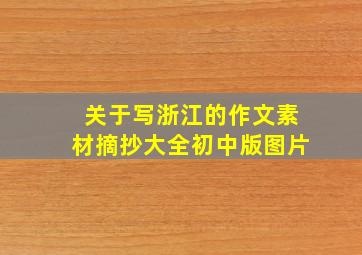 关于写浙江的作文素材摘抄大全初中版图片